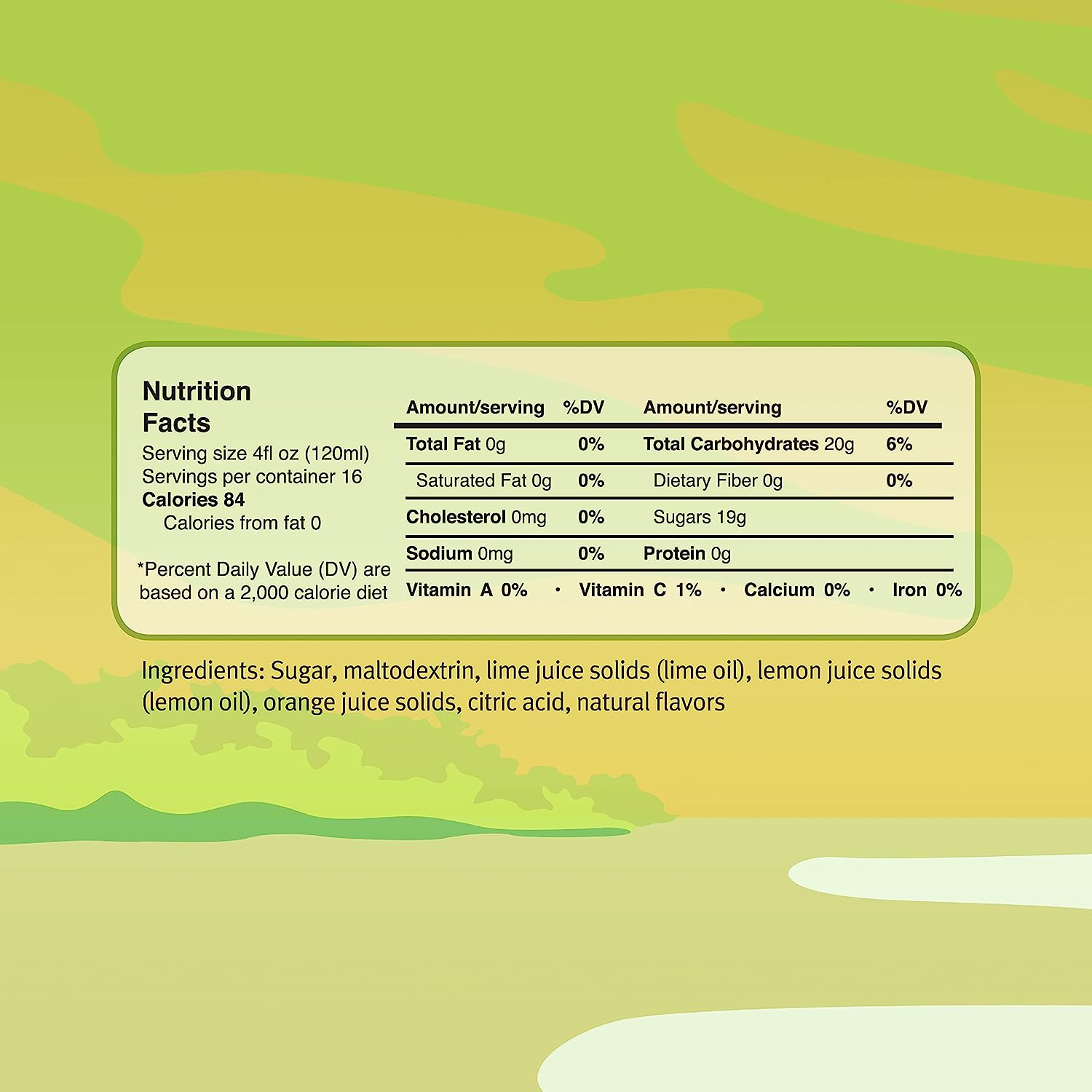 Nutrition Facts

Serving size 4fl oz (120ml)
Servings per container 16
Calories 84
Calories from fat 0

*Percent Daily Value (DV) are based on a 2,000 calorie diet

| Amount/serving | %DV | Amount/serving | %DV |
|---|---|---|---|
| Total Fat 0g | 0% | Total Carbohydrates 20g | 6% |
| Saturated Fat 0g | 0% | Dietary Fiber 0g | 0% |
| Cholesterol 0mg | 0% | Sugars 19g | |
| Sodium 0mg | 0% | Protein 0g | |

Vitamin A 0% • Vitamin C 1% • Calcium 0% • Iron 0%

Ingredients: Sugar, maltodextrin, lime juice solids (lime oil), lemon juice solids (lemon oil), orange juice solids, citric acid, natural flavors